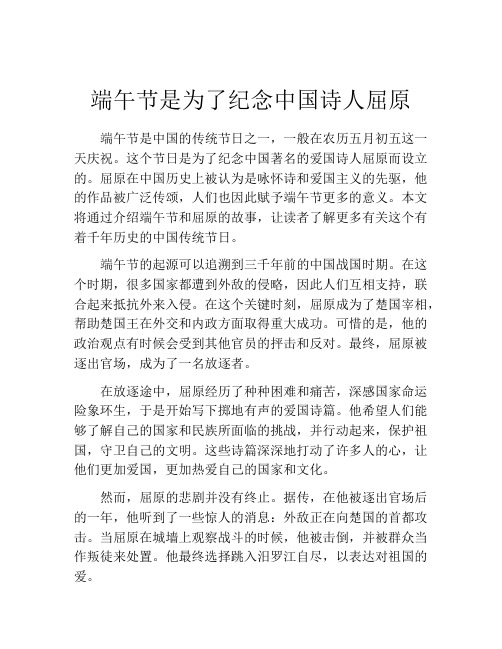 端午节是为了纪念中国诗人屈原

端午节是中国的传统节日之一，一般在农历五月初五这一天庆祝。这个节日是为了纪念中国著名的爱国诗人屈原而设立的。屈原在中国历史上被认为是咏怀诗和爱国主义的先驱，他的作品被广泛传颂，人们也因此赋予端午节更多的意义。本文将通过介绍端午节和屈原的故事，让读者了解更多有关这个有着千年历史的中国传统节日。

端午节的起源可以追溯到三千年前的中国战国时期。在这个时期，很多国家都遭到外敌的侵略，因此人们互相支持，联合起来抵抗外来入侵。在这个关键时刻，屈原成为了楚国宰相，帮助楚国王在外交和内政方面取得重大成功。可惜的是，他的政治观点有时候会受到其他官员的抨击和反对。最终，屈原被逐出官场，成为了一名放逐者。

在放逐途中，屈原经历了种种困难和痛苦，深感国家命运险象环生，于是开始写下掷地有声的爱国诗篇。他希望人们能够了解自己的国家和民族所面临的挑战，并行动起来，保护祖国，守卫自己的文明。这些诗篇深深地打动了许多人的心，让他们更加爱国，更加热爱自己的国家和文化。

然而，屈原的悲剧并没有终止。据传，在他被逐出官场后的一年，他听到了一些惊人的消息：外敌正在向楚国的首都攻击。当屈原在城墙上观察战斗的时候，他被击倒，并被群众当作叛徒来处置。他最终选择跳入汨罗江自尽，以表达对祖国的爱。